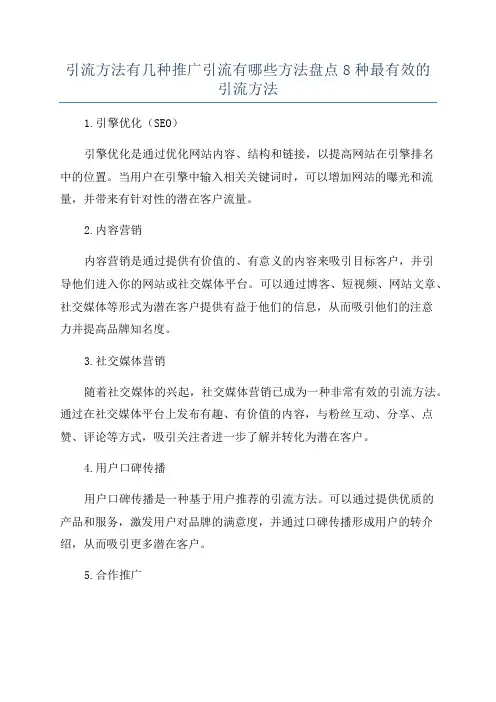 引流方法有几种推广引流有哪些方法盘点 8 种最有效的引流方法

1.引擎优化（SEO）

引擎优化是通过优化网站内容、结构和链接，以提高网站在引擎排名中的位置。当用户在引擎中输入相关关键词时，可以增加网站的曝光和流量，并带来有针对性的潜在客户流量。

2.内容营销

内容营销是通过提供有价值的、有意义的内容来吸引目标客户，并引导他们进入你的网站或社交媒体平台。可以通过博客、短视频、网站文章、社交媒体等形式为潜在客户提供有益于他们的信息，从而吸引他们的注意力并提高品牌知名度。

3.社交媒体营销

随着社交媒体的兴起，社交媒体营销已成为一种非常有效的引流方法。通过在社交媒体平台上发布有趣、有价值的内容，与粉丝互动、分享、点赞、评论等方式，吸引关注者进一步了解并转化为潜在客户。

4.用户口碑传播

用户口碑传播是一种基于用户推荐的引流方法。可以通过提供优质的产品和服务，激发用户对品牌的满意度，并通过口碑传播形成用户的转介绍，从而吸引更多潜在客户。

5.合作推广